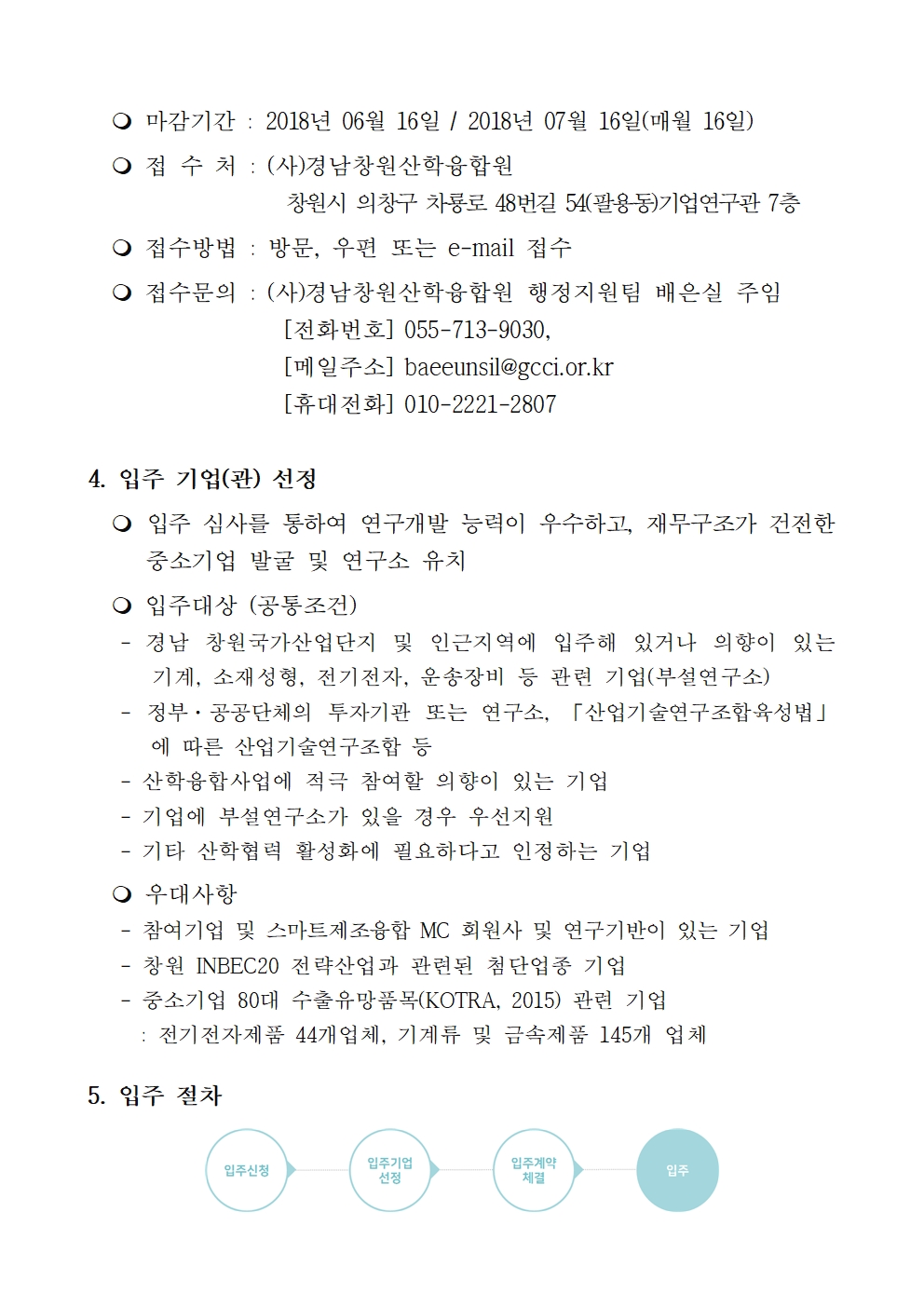 ❍ 마감기간 : 2018년 06월 16일 / 2018년 07월 16일(매월 16일)

❍ 접 수 처 : (사)경남창원산학융합원
창원시 의창구 차룡로 48번길 54(팔용동)기업연구관 7층

❍ 접수방법 : 방문, 우편 또는 e-mail 접수

❍ 접수문의 : (사)경남창원산학융합원 행정지원팀 배은실 주임
[전화번호] 055-713-9030,
[메일주소] baeeunsil@gcci.or.kr
[휴대전화] 010-2221-2807

4. 입주 기업(관) 선정

❍ 입주 심사를 통하여 연구개발 능력이 우수하고, 재무구조가 건전한 중소기업 발굴 및 연구소 유치

❍ 입주대상 (공통조건)
- 경남 창원국가산업단지 및 인근지역에 입주해 있거나 의향이 있는 기계, 소재성형, 전기전자, 운송장비 등 관련 기업(부설연구소)
- 정부·공공단체의 투자기관 또는 연구소, 「산업기술연구조합육성법」에 따른 산업기술연구조합 등
- 산학융합사업에 적극 참여할 의향이 있는 기업
- 기업에 부설연구소가 있을 경우 우선지원
- 기타 산학협력 활성화에 필요하다고 인정하는 기업

❍ 우대사항
- 참여기업 및 스마트제조융합 MC 회원사 및 연구기반이 있는 기업
- 창원 INBEC20 전략산업과 관련된 첨단업종 기업
- 중소기업 80대 수출유망품목(KOTRA, 2015) 관련 기업
: 전기전자제품 44개업체, 기계류 및 금속제품 145개 업체

5. 입주 절차

입주신청
입주기업 선정
입주계약 체결
입주